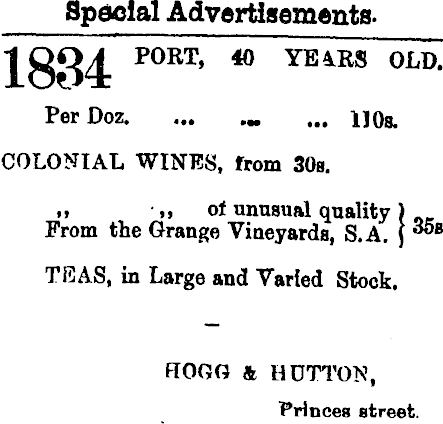 Special Advertisements.

1834 PORT, 40 YEARS OLD.

Per Doz. ... ... ... 110s.

COLONIAL WINES, from 30s.

,, ,, of unusual quality
From the Grange Vineyards, S.A. } 35s

TEAS, in Large and Varied Stock.

-

HOGG & HUTTON,

Princes street.